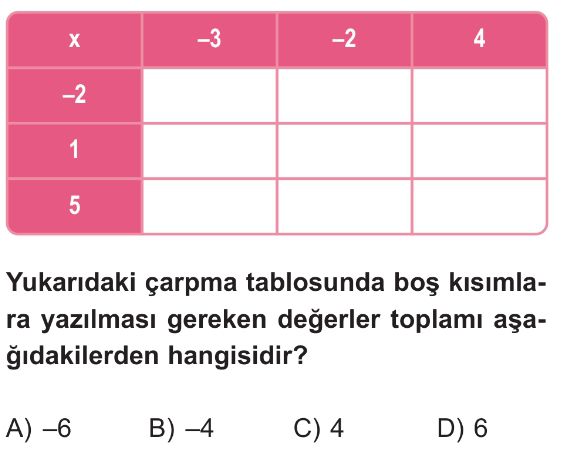 | x | –3 | –2 | 4 |
|---|---|---|---|
| –2 | | | |
| 1 | | | |
| 5 | | | |

Yukarıdaki çarpma tablosunda boş kısımlara yazılması gereken değerler toplamı aşağıdakilerden hangisidir?

A) –6 B) –4 C) 4 D) 6